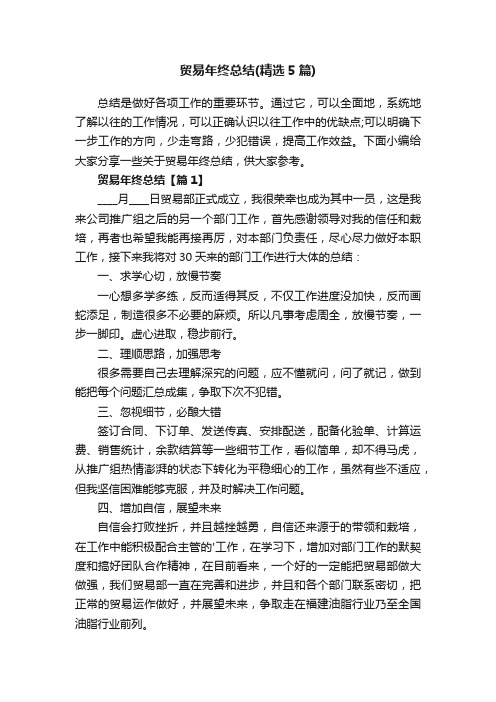 贸易年终总结(精选5篇)

总结是做好各项工作的重要环节。通过它，可以全面地，系统地了解以往的工作情况，可以正确认识以往工作中的优缺点;可以明确下一步工作的方向，少走弯路，少犯错误，提高工作效益。下面小编给大家分享一些关于贸易年终总结，供大家参考。

贸易年终总结【篇1】

____月____日贸易部正式成立，我很荣幸也成为其中一员，这是我来公司推广组之后的另一个部门工作，首先感谢领导对我的信任和栽培，再者也希望我能再接再厉，对本部门负责任，尽心尽力做好本职工作，接下来我将对30天来的部门工作进行大体的总结：

一、求学心切，放慢节奏

一心想多学多练，反而适得其反，不仅工作进度没加快，反而画蛇添足，制造很多不必要的麻烦。所以凡事考虑周全，放慢节奏，一步一脚印。虚心进取，稳步前行。

二、理顺思路，加强思考

很多需要自己去理解深究的问题，应不懂就问，问了就记，做到能把每个问题汇总成集，争取下次不犯错。

三、忽视细节，必酿大错

签订合同、下订单、发送传真、安排配送，配备化验单、计算运费、销售统计，余款结算等一些细节工作，看似简单，却不得马虎，从推广组热情澎湃的状态下转化为平稳细心的工作，虽然有些不适应，但我坚信困难能够克服，并及时解决工作问题。

四、增加自信，展望未来

自信会打败挫折，并且越挫越勇，自信还来源于的带领和栽培，在工作中能积极配合主管的'工作，在学习下，增加对部门工作的默契度和搞好团队合作精神，在目前看来，一个好的一定能把贸易部做大做强，我们贸易部一直在完善和进步，并且和各个部门联系密切，把正常的贸易运作做好，并展望未来，争取走在福建油脂行业乃至全国油脂行业前列。